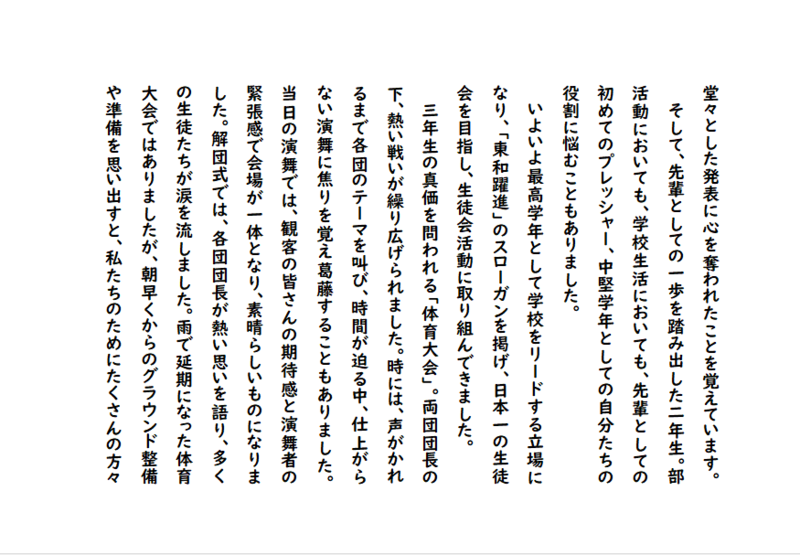 堂々とした発表に心を奪われたことを覚えています。

そして、先輩としての一歩を踏み出した二年生。部活動においても、学校生活においても、先輩としての初めてのプレッシャー、中堅学年としての自分たちの役割に悩むこともありました。

いよいよ最高学年として学校をリードする立場になり、「東和躍進」のスローガンを掲げ、日本一の生徒会を目指し、生徒会活動に取り組んできました。

三年生の真価を問われる「体育大会」。両団団長の下、熱い戦いが繰り広げられました。時には、声がかれるまで各団のテーマを叫び、時間が迫る中、仕上がらない演舞に焦りを覚え葛藤することもありました。当日の演舞では、観客の皆さんの期待感と演舞者の緊張感で会場が一体となり、素晴らしいものになりました。解団式では、各団団長が熱い思いを語り、多くの生徒たちが涙を流しました。雨で延期になった体育大会ではありましたが、朝早くからのグラウンド整備や準備を思い出すと、私たちのためにたくさんの方々